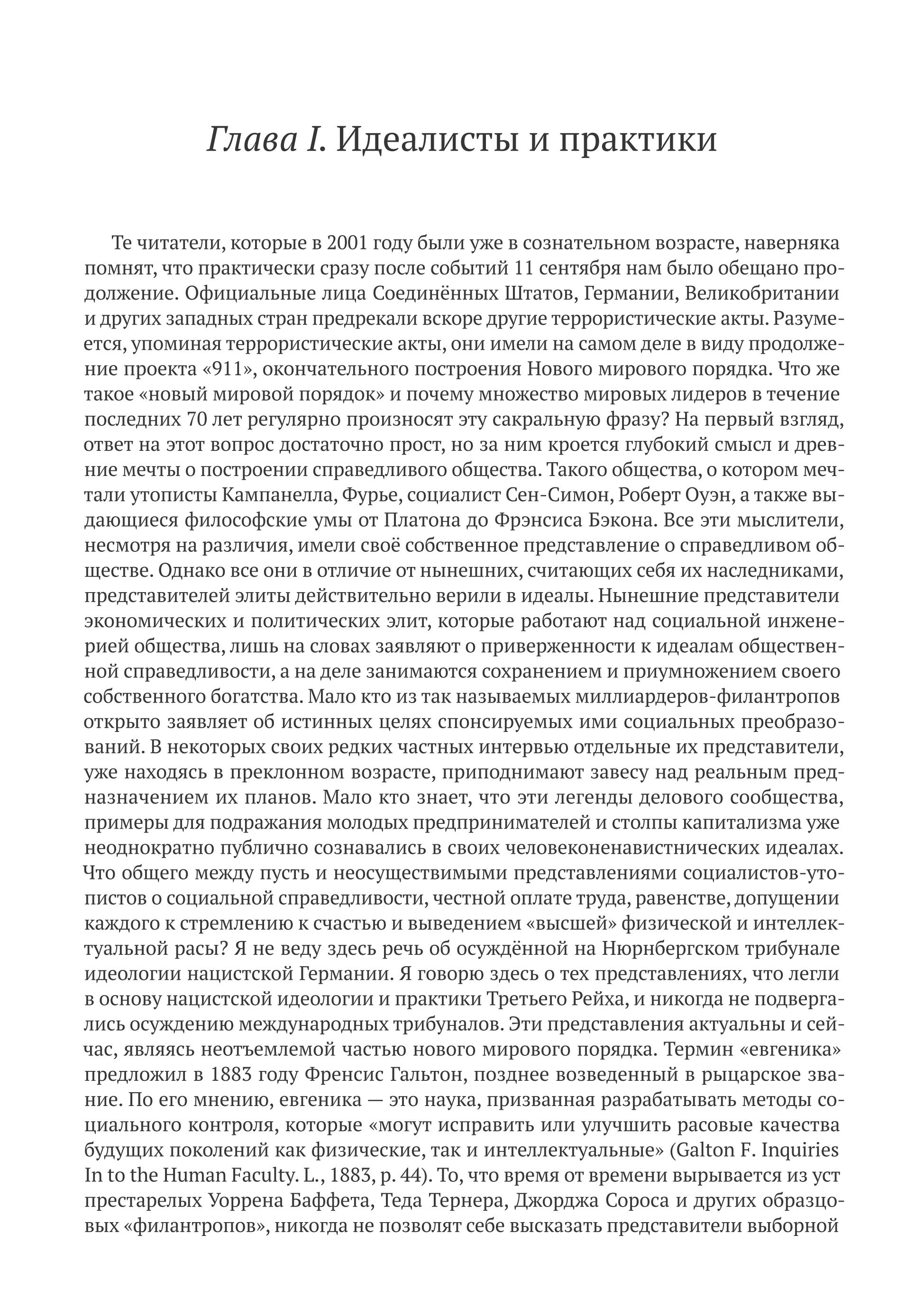 Глава I. Идеалисты и практики

Те читатели, которые в 2001 году были уже в сознательном возрасте, наверняка помнят, что практически сразу после событий 11 сентября нам было обещано продолжение. Официальные лица Соединённых Штатов, Германии, Великобритании и других западных стран предрекали вскоре другие террористические акты. Разумеется, упоминая террористические акты, они имели на самом деле в виду продолжение проекта «911», окончательного построения Нового мирового порядка. Что же такое «новый мировой порядок» и почему множество мировых лидеров в течение последних 70 лет регулярно произносят эту сакральную фразу? На первый взгляд, ответ на этот вопрос достаточно прост, но за ним кроется глубокий смысл и древние мечты о построении справедливого общества. Такого общества, о котором мечтали утописты Кампанелла, Фурье, социалист Сен-Симон, Роберт Оуэн, а также выдающиеся философские умы от Платона до Фрэнсиса Бэкона. Все эти мыслители, несмотря на различия, имели своё собственное представление о справедливом обществе. Однако все они в отличие от нынешних, считающих себя их наследниками, представителей элиты действительно верили в идеалы. Нынешние представители экономических и политических элит, которые работают над социальной инженерией общества, лишь на словах заявляют о приверженности к идеалам общественной справедливости, а на деле занимаются сохранением и приумножением своего собственного богатства. Мало кто из так называемых миллиардеров-филантропов открыто заявляет об истинных целях спонсируемых ими социальных преобразований. В некоторых своих редких частных интервью отдельные их представители, уже находясь в преклонном возрасте, приподнимают завесу над реальным предназначением их планов. Мало кто знает, что эти легенды делового сообщества, примеры для подражания молодых предпринимателей и столпы капитализма уже неоднократно публично сознавались в своих человеконенавистнических идеалах. Что общего между пусть и неосуществимыми представлениями социалистов-утопистов о социальной справедливости, честной оплате труда, равенстве, допущении каждого к стремлению к счастью и выведением «высшей» физической и интеллектуальной расы? Я не веду здесь речь об осуждённой на Нюрнбергском трибунале идеологии нацистской Германии. Я говорю здесь о тех представлениях, что легли в основу нацистской идеологии и практики Третьего Рейха, и никогда не подвергались осуждению международных трибуналов. Эти представления актуальны и сейчас, являясь неотъемлемой частью нового мирового порядка. Термин «евгеника» предложил в 1883 году Френсис Гальтон, позднее возведенный в рыцарское звание. По его мнению, евгеника — это наука, призванная разрабатывать методы социального контроля, которые «могут исправить или улучшить расовые качества будущих поколений как физические, так и интеллектуальные» (Galton F. Inquiries In to the Human Faculty. L., 1883, p. 44). То, что время от времени вырывается из уст престарелых Уоррена Баффета, Теда Тернера, Джорджа Сороса и других образцовых «филантропов», никогда не позволят себе высказать представители выборной